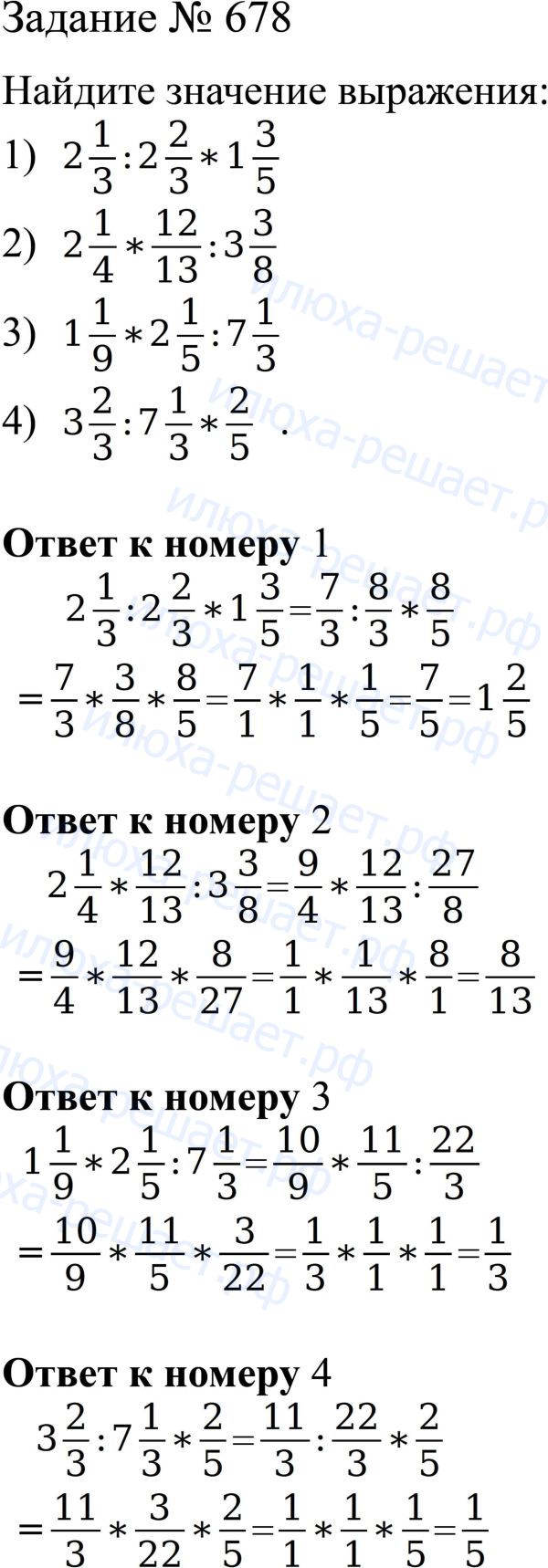 Задание № 678

Найдите значение выражения:
1) $2\frac{1}{3}:2\frac{2}{3}*1\frac{3}{5}$
2) $2\frac{1}{4}*\frac{12}{13}:3\frac{3}{8}$
3) $1\frac{1}{9}*2\frac{1}{5}:7\frac{1}{3}$
4) $3\frac{2}{3}:7\frac{1}{3}*\frac{2}{5}$ .

Ответ к номеру 1
$2\frac{1}{3}:2\frac{2}{3}*1\frac{3}{5}=\frac{7}{3}:\frac{8}{3}*\frac{8}{5}$
$=\frac{7}{3}*\frac{3}{8}*\frac{8}{5}=\frac{7}{1}*\frac{1}{1}*\frac{1}{5}=\frac{7}{5}=1\frac{2}{5}$

Ответ к номеру 2
$2\frac{1}{4}*\frac{12}{13}:3\frac{3}{8}=\frac{9}{4}*\frac{12}{13}:\frac{27}{8}$
$=\frac{9}{4}*\frac{12}{13}*\frac{8}{27}=\frac{1}{1}*\frac{1}{13}*\frac{8}{1}=\frac{8}{13}$

Ответ к номеру 3
$1\frac{1}{9}*2\frac{1}{5}:7\frac{1}{3}=\frac{10}{9}*\frac{11}{5}:\frac{22}{3}$
$=\frac{10}{9}*\frac{11}{5}*\frac{3}{22}=\frac{1}{3}*\frac{1}{1}*\frac{1}{1}=\frac{1}{3}$

Ответ к номеру 4
$3\frac{2}{3}:7\frac{1}{3}*\frac{2}{5}=\frac{11}{3}:\frac{22}{3}*\frac{2}{5}$
$=\frac{11}{3}*\frac{3}{22}*\frac{2}{5}=\frac{1}{1}*\frac{1}{1}*\frac{1}{5}=\frac{1}{5}$

илюха-решает.рф